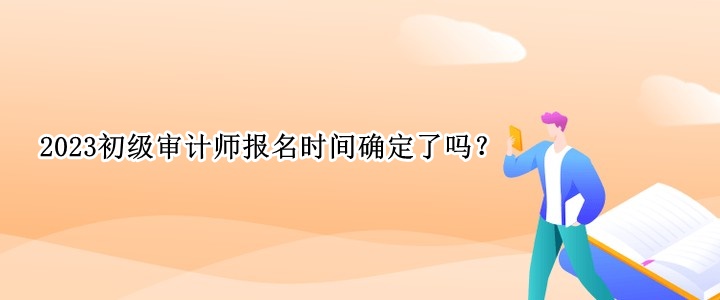 2023初级审计师报名时间确定了吗？